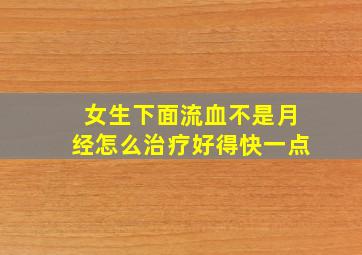 女生下面流血不是月经怎么治疗好得快一点